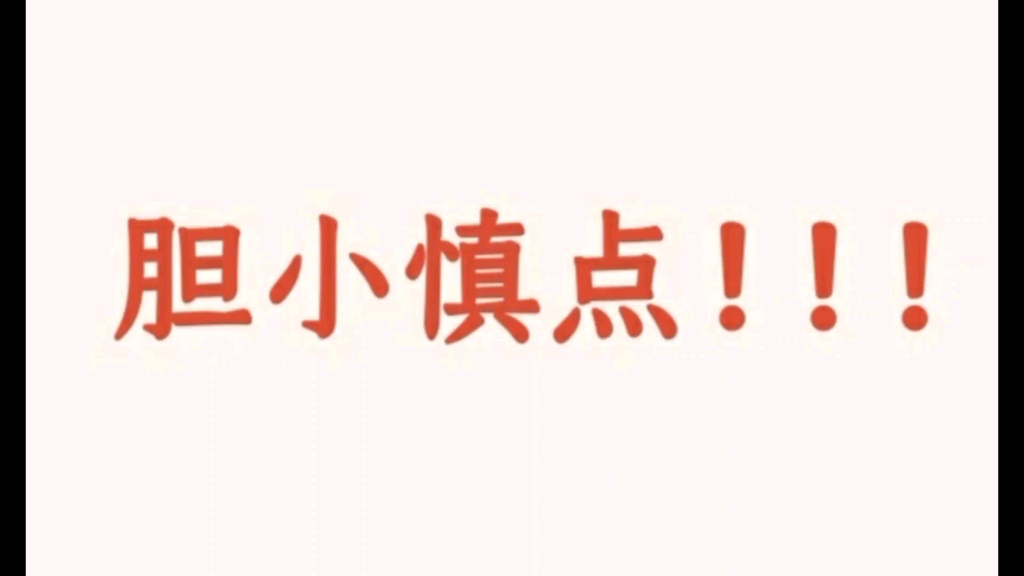 胆小慎点！！！